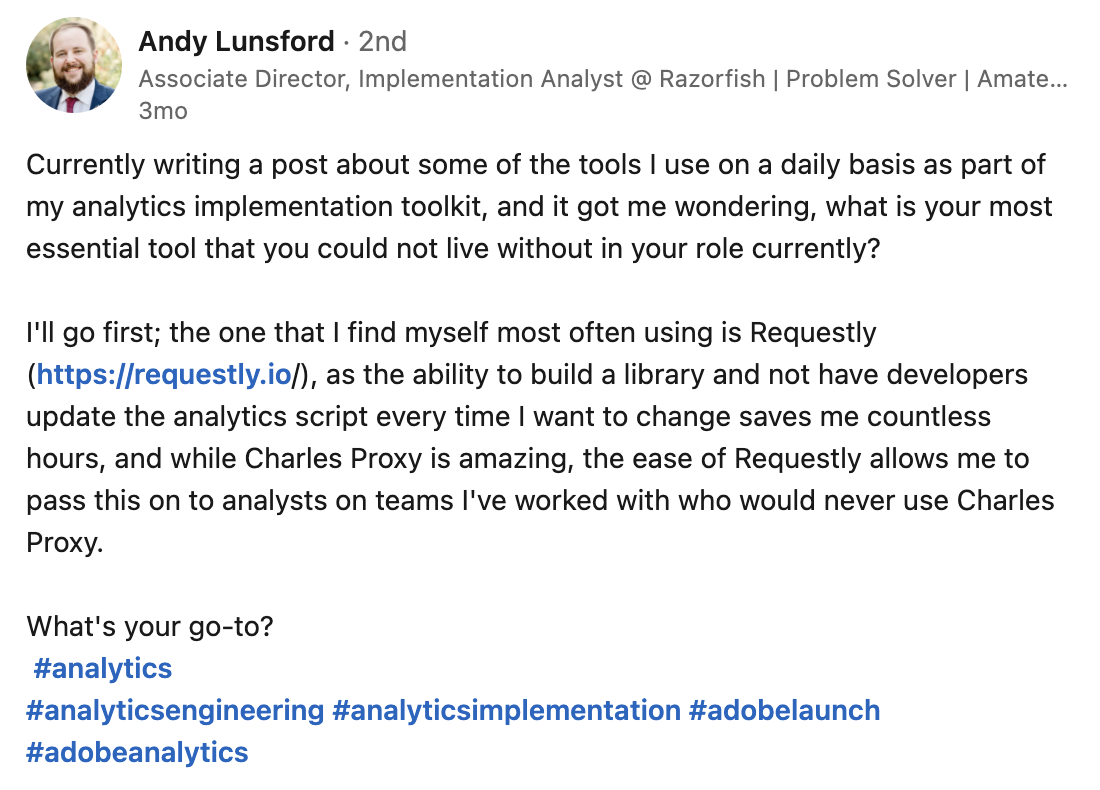 Andy Lunsford · 2nd
Associate Director, Implementation Analyst @ Razorfish | Problem Solver | Amate…
3mo

Currently writing a post about some of the tools I use on a daily basis as part of my analytics implementation toolkit, and it got me wondering, what is your most essential tool that you could not live without in your role currently?

I'll go first; the one that I find myself most often using is Requestly (https://requestly.io/), as the ability to build a library and not have developers update the analytics script every time I want to change saves me countless hours, and while Charles Proxy is amazing, the ease of Requestly allows me to pass this on to analysts on teams I've worked with who would never use Charles Proxy.

What's your go-to?
#analytics
#analyticsengineering #analyticsimplementation #adobelaunch
#adobeanalytics